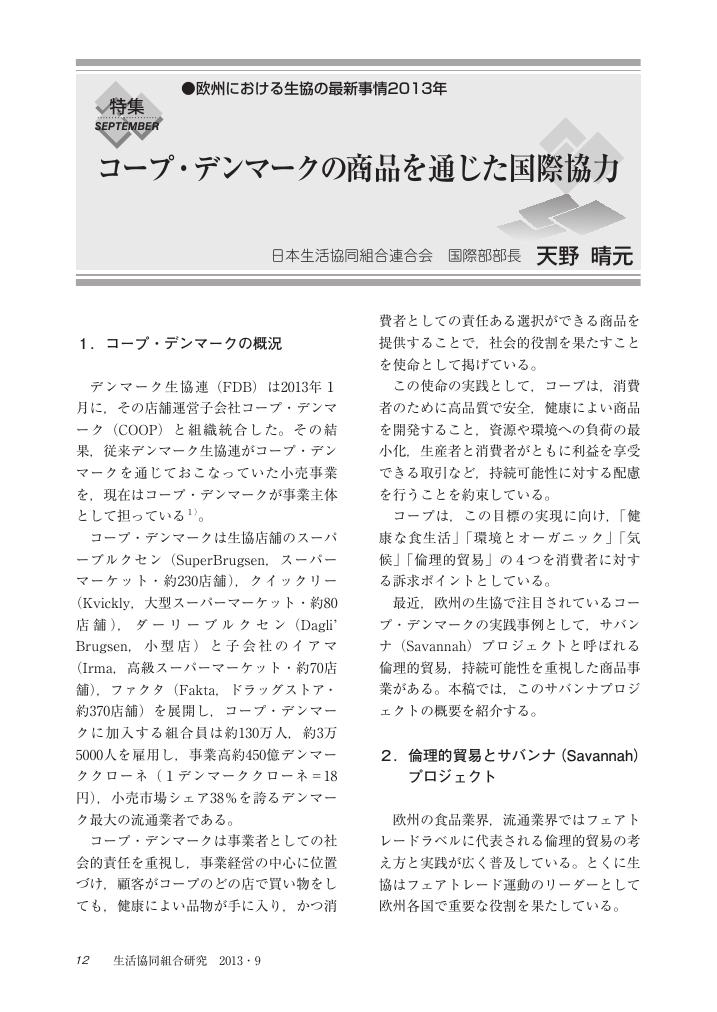 ●欧州における生協の最新事情2013年

特集
SEPTEMBER

コープ・デンマークの商品を通じた国際協力

日本生活協同組合連合会　国際部部長　天野 晴元

1．コープ・デンマークの概況

デンマーク生協連（FDB）は2013年1月に，その店舗運営子会社コープ・デンマーク（COOP）と組織統合した。その結果，従来デンマーク生協連がコープ・デンマークを通じておこなっていた小売事業を，現在はコープ・デンマークが事業主体として担っている$^{1)}$。

コープ・デンマークは生協店舗のスーパーブルクセン（SuperBrugsen，スーパーマーケット・約230店舗），クイックリー（Kvickly，大型スーパーマーケット・約80店舗），ダーリーブルクセン（Dagli' Brugsen，小型店）と子会社のイアマ（Irma，高級スーパーマーケット・約70店舗），ファクタ（Fakta，ドラッグストア・約370店舗）を展開し，コープ・デンマークに加入する組合員は約130万人，約3万5000人を雇用し，事業高約450億デンマーククローネ（1デンマーククローネ＝18円），小売市場シェア38%を誇るデンマーク最大の流通業者である。

コープ・デンマークは事業者としての社会的責任を重視し，事業経営の中心に位置づけ，顧客がコープのどの店で買い物をしても，健康によい品物が手に入り，かつ消費者としての責任ある選択ができる商品を提供することで，社会的役割を果たすことを使命として掲げている。

この使命の実践として，コープは，消費者のために高品質で安全，健康によい商品を開発すること，資源や環境への負荷の最小化，生産者と消費者がともに利益を享受できる取引など，持続可能性に対する配慮を行うことを約束している。

コープは，この目標の実現に向け，「健康な食生活」「環境とオーガニック」「気候」「倫理的貿易」の4つを消費者に対する訴求ポイントとしている。

最近，欧州の生協で注目されているコープ・デンマークの実践事例として，サバンナ（Savannah）プロジェクトと呼ばれる倫理的貿易，持続可能性を重視した商品事業がある。本稿では，このサバンナプロジェクトの概要を紹介する。

2．倫理的貿易とサバンナ（Savannah）プロジェクト

欧州の食品業界，流通業界ではフェアトレードラベルに代表される倫理的貿易の考え方と実践が広く普及している。とくに生協はフェアトレード運動のリーダーとして欧州各国で重要な役割を果たしている。

12　生活協同組合研究　2013・9